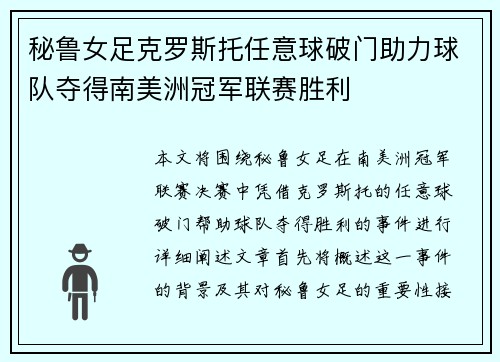 秘鲁女足克罗斯托任意球破门助力球队夺得南美洲冠军联赛胜利

本文将围绕秘鲁女足在南美洲冠军联赛决赛中凭借克罗斯托的任意球破门帮助球队夺得胜利的事件进行详细阐述文章首先将概述这一事件的背景及其对秘鲁女足的重要性接